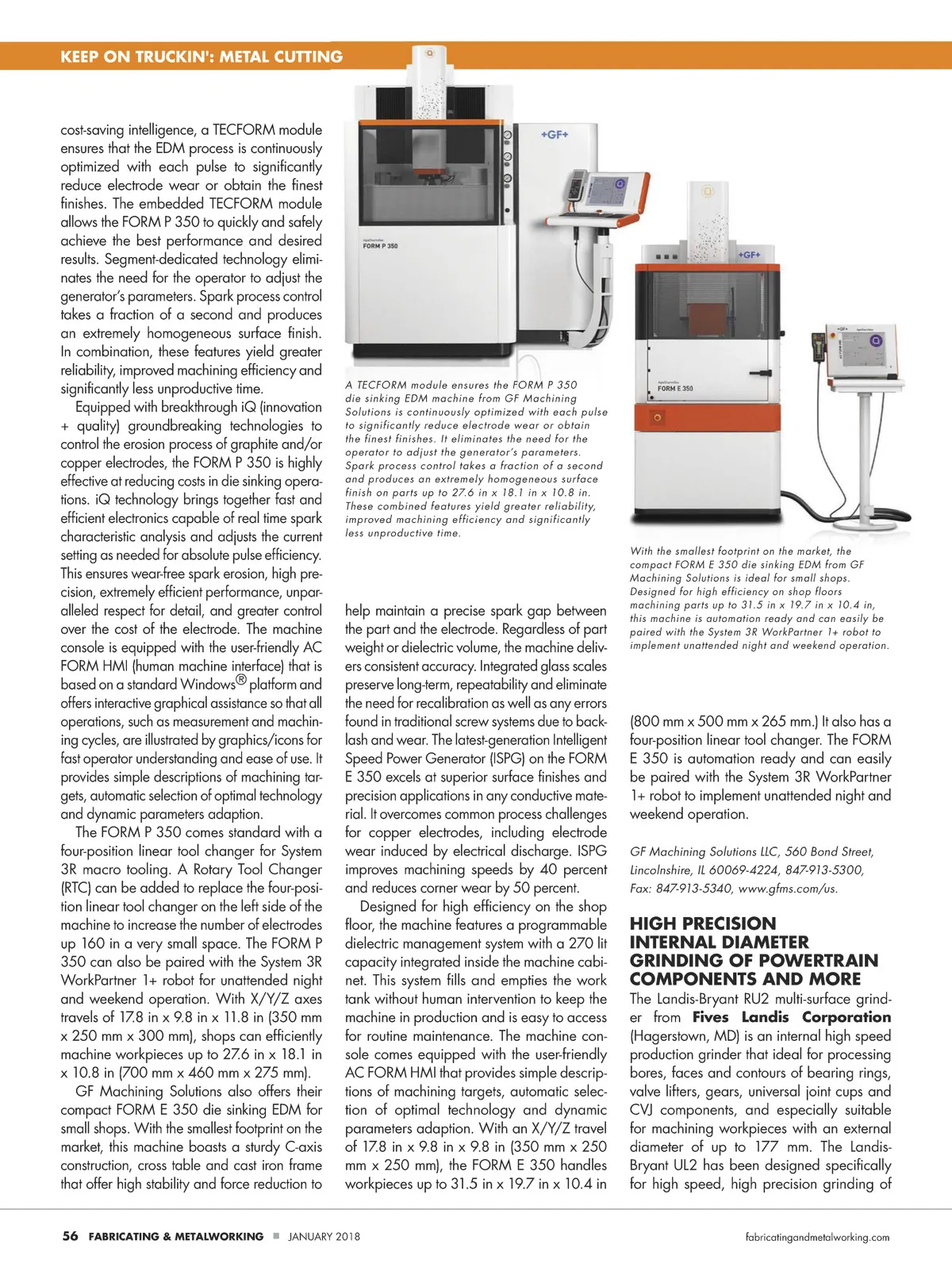 KEEP ON TRUCKIN': METAL CUTTING

cost-saving intelligence, a TECFORM module ensures that the EDM process is continuously optimized with each pulse to significantly reduce electrode wear or obtain the finest finishes. The embedded TECFORM module allows the FORM P 350 to quickly and safely achieve the best performance and desired results. Segment-dedicated technology eliminates the need for the operator to adjust the generator's parameters. Spark process control takes a fraction of a second and produces an extremely homogeneous surface finish. In combination, these features yield greater reliability, improved machining efficiency and significantly less unproductive time.

Equipped with breakthrough iQ (innovation + quality) groundbreaking technologies to control the erosion process of graphite and/or copper electrodes, the FORM P 350 is highly effective at reducing costs in die sinking operations. iQ technology brings together fast and efficient electronics capable of real time spark characteristic analysis and adjusts the current setting as needed for absolute pulse efficiency. This ensures wear-free spark erosion, high precision, extremely efficient performance, unparalleled respect for detail, and greater control over the cost of the electrode. The machine console is equipped with the user-friendly AC FORM HMI (human machine interface) that is based on a standard Windows® platform and offers interactive graphical assistance so that all operations, such as measurement and machining cycles, are illustrated by graphics/icons for fast operator understanding and ease of use. It provides simple descriptions of machining targets, automatic selection of optimal technology and dynamic parameters adaption.

The FORM P 350 comes standard with a four-position linear tool changer for System 3R macro tooling. A Rotary Tool Changer (RTC) can be added to replace the four-position linear tool changer on the left side of the machine to increase the number of electrodes up 160 in a very small space. The FORM P 350 can also be paired with the System 3R WorkPartner 1+ robot for unattended night and weekend operation. With X/Y/Z axes travels of 17.8 in x 9.8 in x 11.8 in (350 mm x 250 mm x 300 mm), shops can efficiently machine workpieces up to 27.6 in x 18.1 in x 10.8 in (700 mm x 460 mm x 275 mm).

GF Machining Solutions also offers their compact FORM E 350 die sinking EDM for small shops. With the smallest footprint on the market, this machine boasts a sturdy C-axis construction, cross table and cast iron frame that offer high stability and force reduction to

+GF+

FORM P 350

A TECFORM module ensures the FORM P 350 die sinking EDM machine from GF Machining Solutions is continuously optimized with each pulse to significantly reduce electrode wear or obtain the finest finishes. It eliminates the need for the operator to adjust the generator's parameters. Spark process control takes a fraction of a second and produces an extremely homogeneous surface finish on parts up to 27.6 in x 18.1 in x 10.8 in. These combined features yield greater reliability, improved machining efficiency and significantly less unproductive time.

help maintain a precise spark gap between the part and the electrode. Regardless of part weight or dielectric volume, the machine delivers consistent accuracy. Integrated glass scales preserve long-term, repeatability and eliminate the need for recalibration as well as any errors found in traditional screw systems due to backlash and wear. The latest-generation Intelligent Speed Power Generator (ISPG) on the FORM E 350 excels at superior surface finishes and precision applications in any conductive material. It overcomes common process challenges for copper electrodes, including electrode wear induced by electrical discharge. ISPG improves machining speeds by 40 percent and reduces corner wear by 50 percent.

Designed for high efficiency on the shop floor, the machine features a programmable dielectric management system with a 270 lit capacity integrated inside the machine cabinet. This system fills and empties the work tank without human intervention to keep the machine in production and is easy to access for routine maintenance. The machine console comes equipped with the user-friendly AC FORM HMI that provides simple descriptions of machining targets, automatic selection of optimal technology and dynamic parameters adaption. With an X/Y/Z travel of 17.8 in x 9.8 in x 9.8 in (350 mm x 250 mm x 250 mm), the FORM E 350 handles workpieces up to 31.5 in x 19.7 in x 10.4 in

+GF+

FORM E 350

With the smallest footprint on the market, the compact FORM E 350 die sinking EDM from GF Machining Solutions is ideal for small shops. Designed for high efficiency on shop floors machining parts up to 31.5 in x 19.7 in x 10.4 in, this machine is automation ready and can easily be paired with the System 3R WorkPartner 1+ robot to implement unattended night and weekend operation.

(800 mm x 500 mm x 265 mm.) It also has a four-position linear tool changer. The FORM E 350 is automation ready and can easily be paired with the System 3R WorkPartner 1+ robot to implement unattended night and weekend operation.

GF Machining Solutions LLC, 560 Bond Street, Lincolnshire, IL 60069-4224, 847-913-5300, Fax: 847-913-5340, www.gfms.com/us.

HIGH PRECISION INTERNAL DIAMETER GRINDING OF POWERTRAIN COMPONENTS AND MORE

The Landis-Bryant RU2 multi-surface grinder from Fives Landis Corporation (Hagerstown, MD) is an internal high speed production grinder that ideal for processing bores, faces and contours of bearing rings, valve lifters, gears, universal joint cups and CVJ components, and especially suitable for machining workpieces with an external diameter of up to 177 mm. The Landis-Bryant UL2 has been designed specifically for high speed, high precision grinding of

56 FABRICATING & METALWORKING ■ JANUARY 2018

fabricatingandmetalworking.com